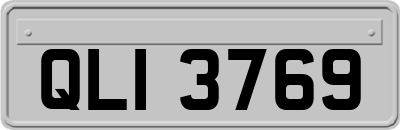 QLI 3769